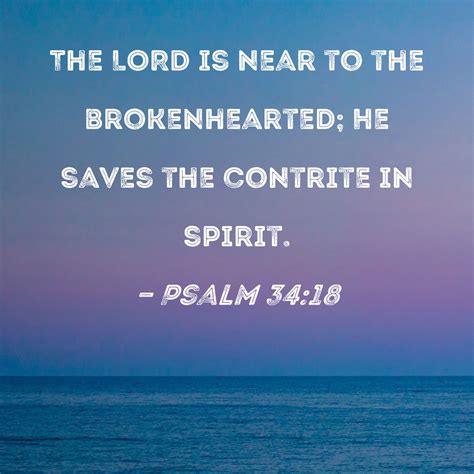 THE LORD IS NEAR TO THE BROKENHEARTED; HE SAVES THE CONTRITE IN SPIRIT.

– PSALM 34:18